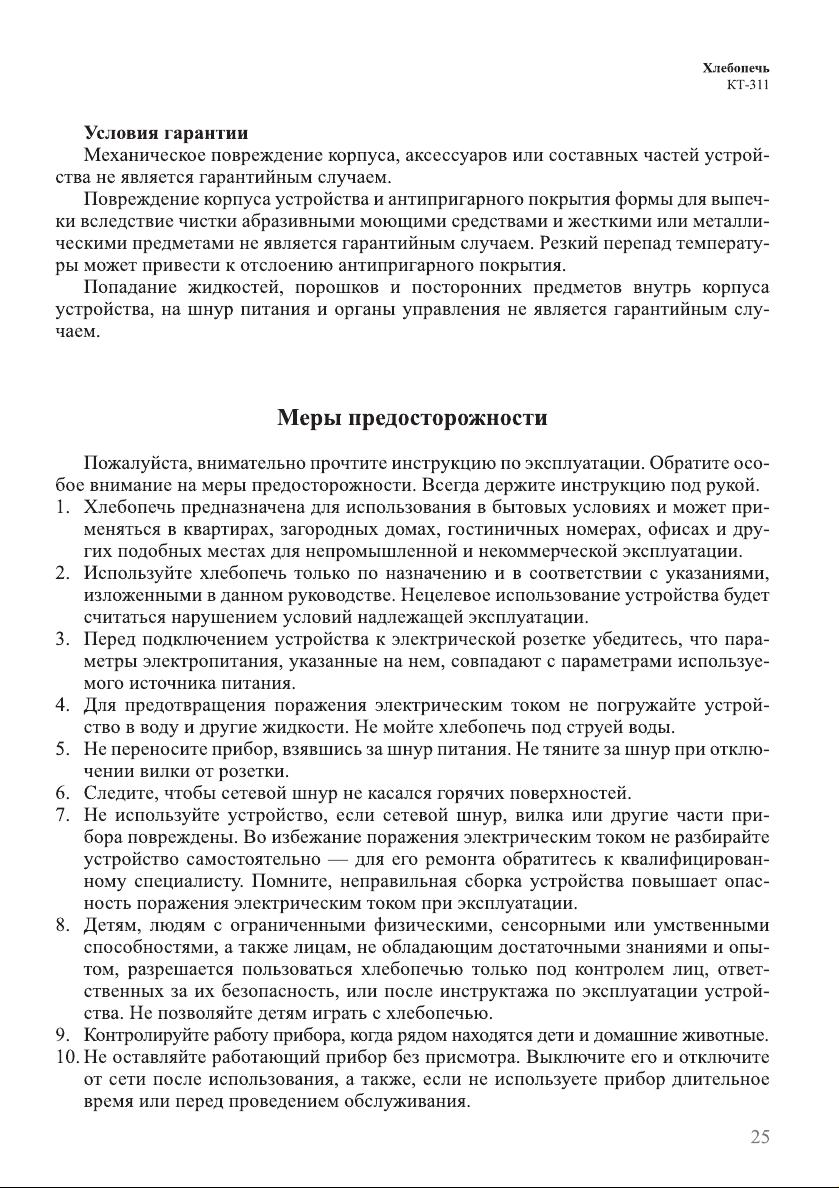 Хлебопечь
КТ-311

Условия гарантии
Механическое повреждение корпуса, аксессуаров или составных частей устройства не является гарантийным случаем.

Повреждение корпуса устройства и антипригарного покрытия формы для выпечки вследствие чистки абразивными моющими средствами и жесткими или металлическими предметами не является гарантийным случаем. Резкий перепад температуры может привести к отслоению антипригарного покрытия.

Попадание жидкостей, порошков и посторонних предметов внутрь корпуса устройства, на шнур питания и органы управления не является гарантийным случаем.

Меры предосторожности

Пожалуйста, внимательно прочтите инструкцию по эксплуатации. Обратите особое внимание на меры предосторожности. Всегда держите инструкцию под рукой.
1. Хлебопечь предназначена для использования в бытовых условиях и может применяться в квартирах, загородных домах, гостиничных номерах, офисах и других подобных местах для непромышленной и некоммерческой эксплуатации.
2. Используйте хлебопечь только по назначению и в соответствии с указаниями, изложенными в данном руководстве. Нецелевое использование устройства будет считаться нарушением условий надлежащей эксплуатации.
3. Перед подключением устройства к электрической розетке убедитесь, что параметры электропитания, указанные на нем, совпадают с параметрами используемого источника питания.
4. Для предотвращения поражения электрическим током не погружайте устройство в воду и другие жидкости. Не мойте хлебопечь под струей воды.
5. Не переносите прибор, взявшись за шнур питания. Не тяните за шнур при отключении вилки от розетки.
6. Следите, чтобы сетевой шнур не касался горячих поверхностей.
7. Не используйте устройство, если сетевой шнур, вилка или другие части прибора повреждены. Во избежание поражения электрическим током не разбирайте устройство самостоятельно — для его ремонта обратитесь к квалифицированному специалисту. Помните, неправильная сборка устройства повышает опасность поражения электрическим током при эксплуатации.
8. Детям, людям с ограниченными физическими, сенсорными или умственными способностями, а также лицам, не обладающим достаточными знаниями и опытом, разрешается пользоваться хлебопечью только под контролем лиц, ответственных за их безопасность, или после инструктажа по эксплуатации устройства. Не позволяйте детям играть с хлебопечью.
9. Контролируйте работу прибора, когда рядом находятся дети и домашние животные.
10. Не оставляйте работающий прибор без присмотра. Выключите его и отключите от сети после использования, а также, если не используете прибор длительное время или перед проведением обслуживания.

25